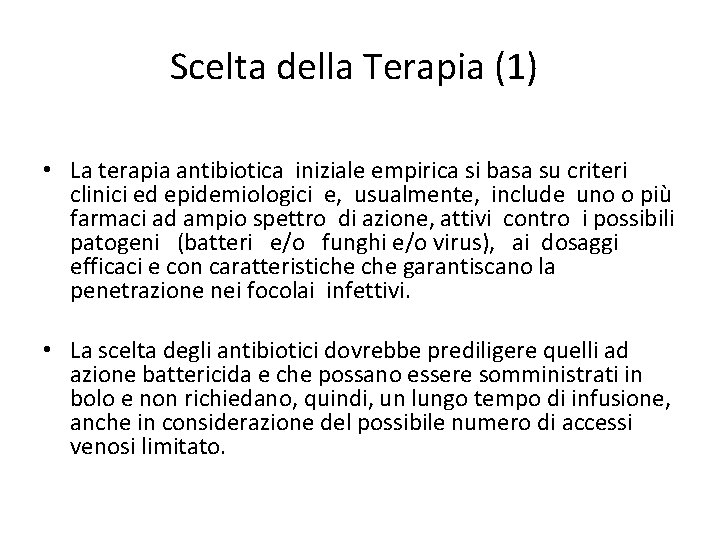 Scelta della Terapia (1)

• La terapia antibiotica iniziale empirica si basa su criteri clinici ed epidemiologici e, usualmente, include uno o più farmaci ad ampio spettro di azione, attivi contro i possibili patogeni (batteri e/o funghi e/o virus), ai dosaggi efficaci e con caratteristiche che garantiscano la penetrazione nei focolai infettivi.

• La scelta degli antibiotici dovrebbe prediligere quelli ad azione battericida e che possano essere somministrati in bolo e non richiedano, quindi, un lungo tempo di infusione, anche in considerazione del possibile numero di accessi venosi limitato.